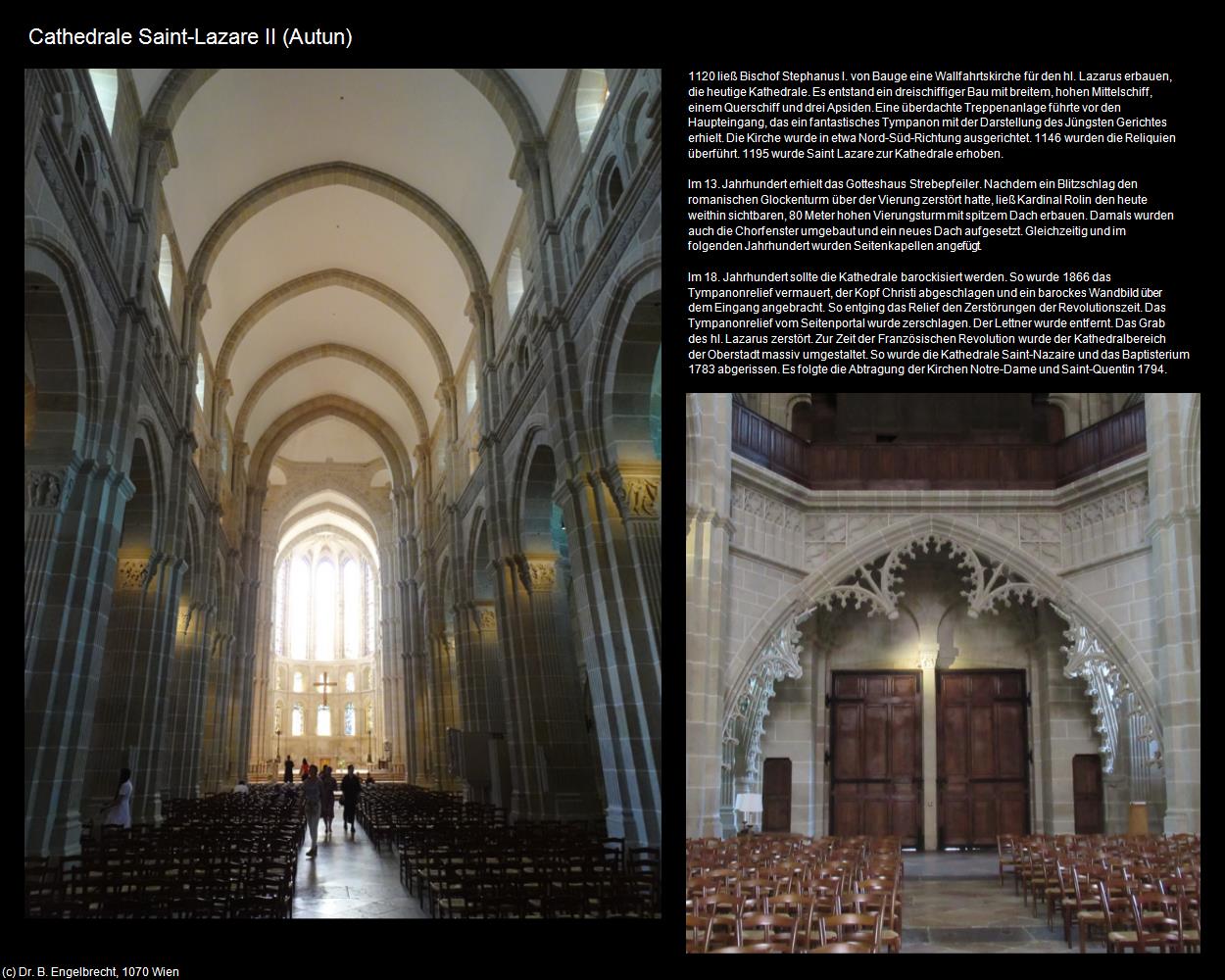 Cathedrale Saint-Lazare II (Autun)

1120 ließ Bischof Stephanus I. von Bauge eine Wallfahrtskirche für den hl. Lazarus erbauen, die heutige Kathedrale. Es entstand ein dreischiffiger Bau mit breitem, hohen Mittelschiff, einem Querschiff und drei Apsiden. Eine überdachte Treppenanlage führte vor den Haupteingang, das ein fantastisches Tympanon mit der Darstellung des Jüngsten Gerichtes erhielt. Die Kirche wurde in etwa Nord-Süd-Richtung ausgerichtet. 1146 wurden die Reliquien überführt. 1195 wurde Saint Lazare zur Kathedrale erhoben.

Im 13. Jahrhundert erhielt das Gotteshaus Strebepfeiler. Nachdem ein Blitzschlag den romanischen Glockenturm über der Vierung zerstört hatte, ließ Kardinal Rolin den heute weithin sichtbaren, 80 Meter hohen Vierungsturm mit spitzem Dach erbauen. Damals wurden auch die Chorfenster umgebaut und ein neues Dach aufgesetzt. Gleichzeitig und im folgenden Jahrhundert wurden Seitenkapellen angefügt.

Im 18. Jahrhundert sollte die Kathedrale barockisiert werden. So wurde 1866 das Tympanonrelief vermauert, der Kopf Christi abgeschlagen und ein barockes Wandbild über dem Eingang angebracht. So entging das Relief den Zerstörungen der Revolutionszeit. Das Tympanonrelief vom Seitenportal wurde zerschlagen. Der Lettner wurde entfernt. Das Grab des hl. Lazarus zerstört. Zur Zeit der Französischen Revolution wurde der Kathedralbereich der Oberstadt massiv umgestaltet. So wurde die Kathedrale Saint-Nazaire und das Baptisterium 1783 abgerissen. Es folgte die Abtragung der Kirchen Notre-Dame und Saint-Quentin 1794.

(c) Dr. B. Engelbrecht, 1070 Wien